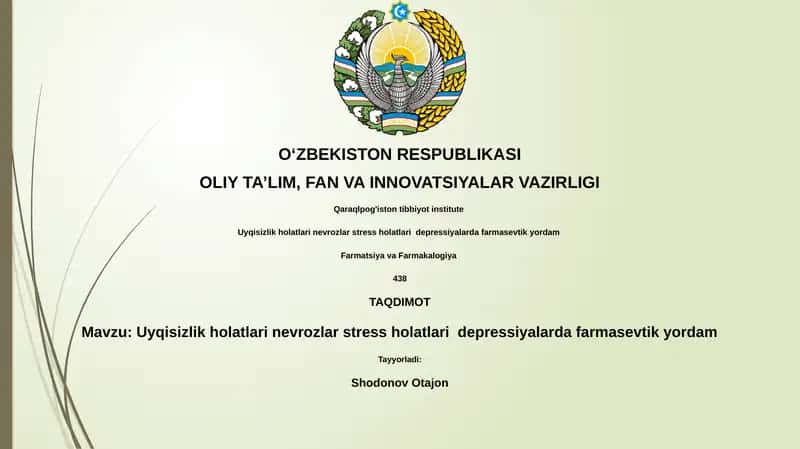 O‘ZBEKISTON RESPUBLIKASI

OLIY TA’LIM, FAN VA INNOVATSIYALAR VAZIRLIGI

Qaraqlpog'iston tibbiyot institute

Uyqisizlik holatlari nevrozlar stress holatlari depressiyalarda farmasevtik yordam

Farmatsiya va Farmakalogiya

438

TAQDIMOT

Mavzu: Uyqisizlik holatlari nevrozlar stress holatlari depressiyalarda farmasevtik yordam

Tayyorladi:

Shodonov Otajon